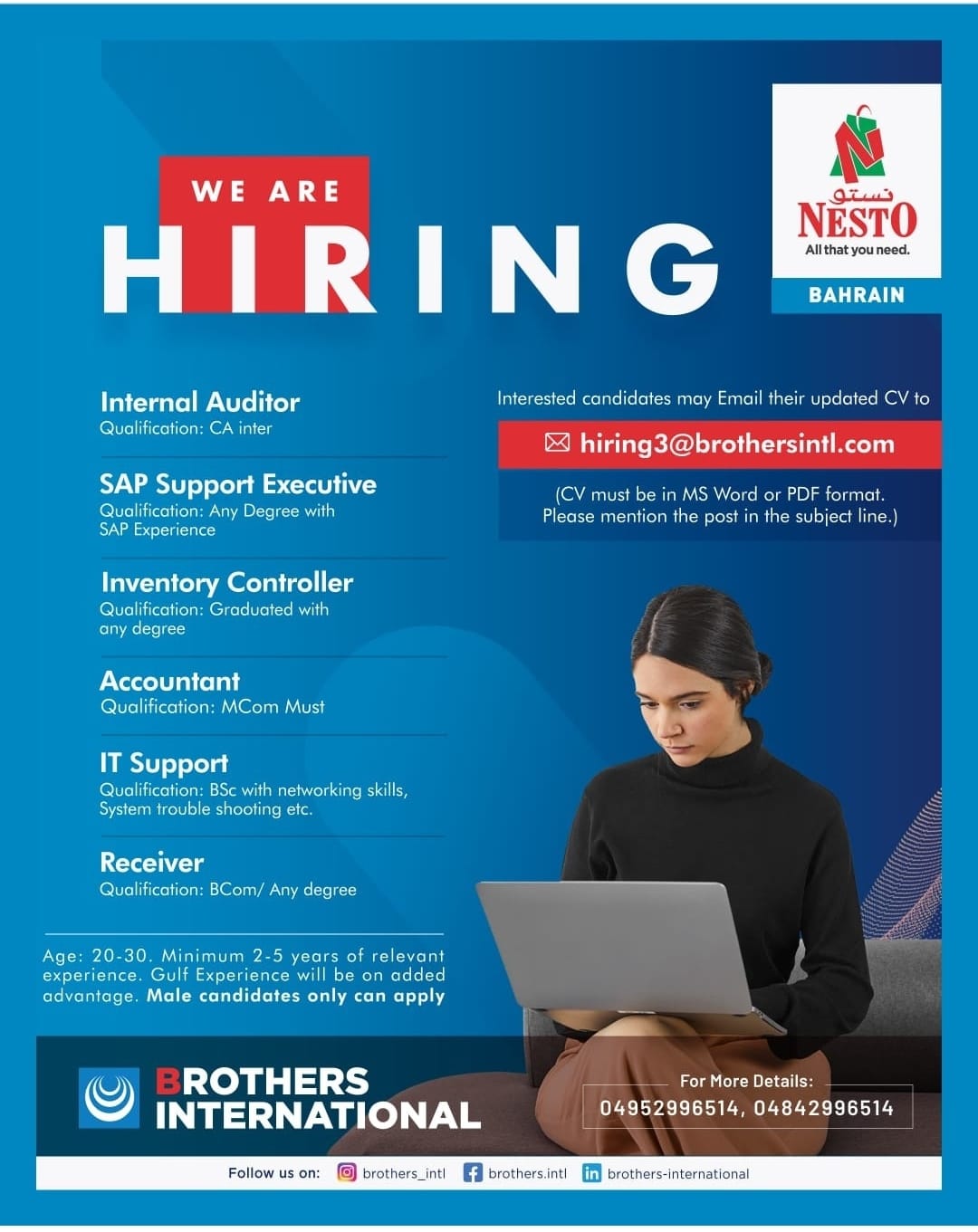 WE ARE
HIRING

نستو
NESTO
All that you need.
BAHRAIN

Internal Auditor
Qualification: CA inter

SAP Support Executive
Qualification: Any Degree with SAP Experience

Inventory Controller
Qualification: Graduated with any degree

Accountant
Qualification: MCom Must

IT Support
Qualification: BSc with networking skills, System trouble shooting etc.

Receiver
Qualification: BCom/ Any degree

Age: 20-30. Minimum 2-5 years of relevant experience. Gulf Experience will be on added advantage. Male candidates only can apply

Interested candidates may Email their updated CV to

hiring3@brothersintl.com

(CV must be in MS Word or PDF format. Please mention the post in the subject line.)

BROTHERS
INTERNATIONAL

For More Details:
04952996514, 04842996514

Follow us on: brothers_intl brothers.intl brothers-international